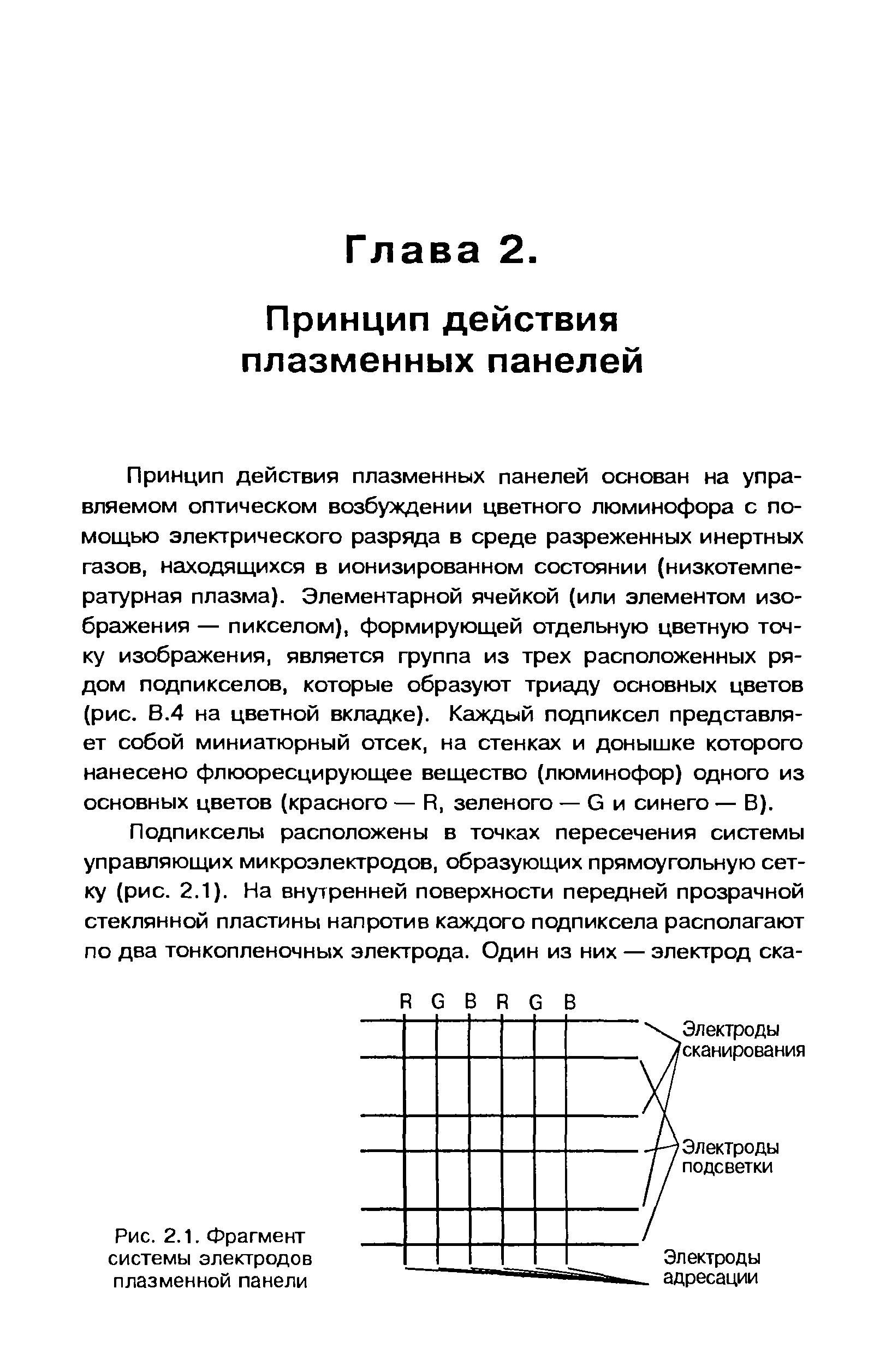 Глава 2.

Принцип действия плазменных панелей

Принцип действия плазменных панелей основан на управляемом оптическом возбуждении цветного люминофора с помощью электрического разряда в среде разреженных инертных газов, находящихся в ионизированном состоянии (низкотемпературная плазма). Элементарной ячейкой (или элементом изображения — пикселом), формирующей отдельную цветную точку изображения, является группа из трех расположенных рядом подпикселов, которые образуют триаду основных цветов (рис. В.4 на цветной вкладке). Каждый подпиксел представляет собой миниатюрный отсек, на стенках и донышке которого нанесено флюоресцирующее вещество (люминофор) одного из основных цветов (красного — R, зеленого — G и синего — B).

Подпикселы расположены в точках пересечения системы управляющих микроэлектродов, образующих прямоугольную сетку (рис. 2.1). На внутренней поверхности передней прозрачной стеклянной пластины напротив каждого подпиксела располагают по два тонкопленочных электрода. Один из них — электрод ска-

R G B R G B

Электроды сканирования

Электроды подсветки

Электроды адресации

Рис. 2.1. Фрагмент системы электродов плазменной панели